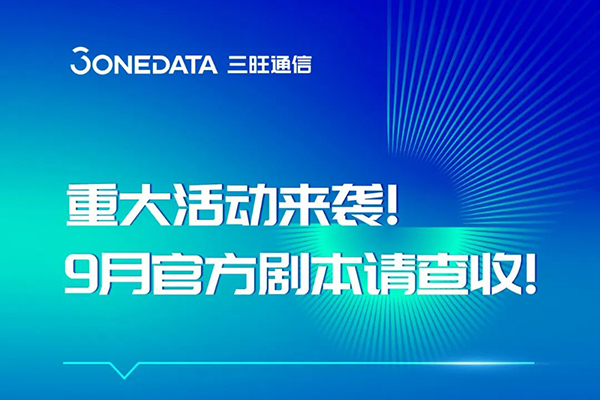 3ONEDATA 三旺通信

重大活动来袭!
9月官方剧本请查收!